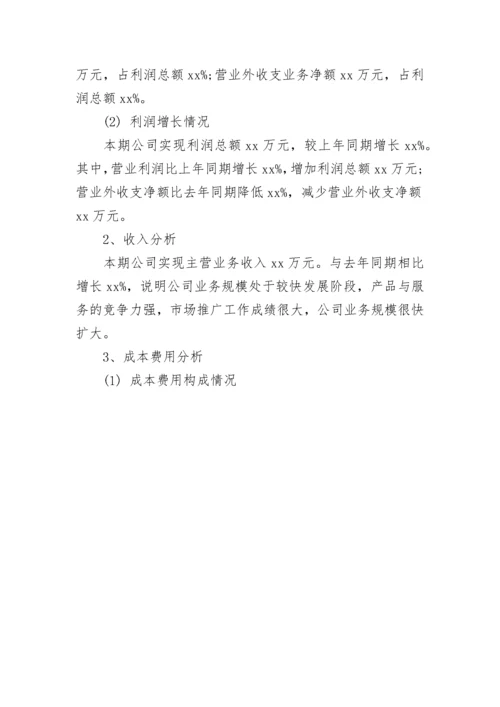 万元，占利润总额 xx%;营业外收支业务净额 xx 万元，占利润总额 xx%。

(2) 利润增长情况

本期公司实现利润总额 xx 万元，较上年同期增长 xx%。其中，营业利润比上年同期增长 xx%，增加利润总额 xx 万元；营业外收支净额比去年同期降低 xx%，减少营业外收支净额 xx 万元。

2、收入分析

本期公司实现主营业务收入 xx 万元。与去年同期相比增长 xx%，说明公司业务规模处于较快发展阶段，产品与服务的竞争力强，市场推广工作成绩很大，公司业务规模很快扩大。

3、成本费用分析

(1) 成本费用构成情况